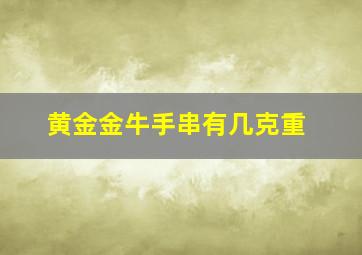 黄金金牛手串有几克重